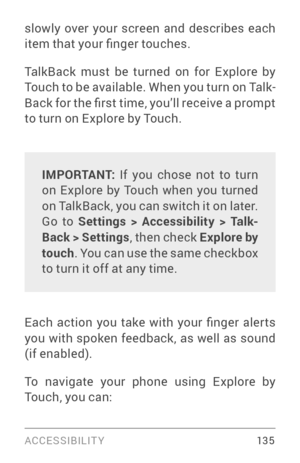 slowly over your screen and describes each item that your finger touches.

TalkBack must be turned on for Explore by Touch to be available. When you turn on TalkBack for the first time, you'll receive a prompt to turn on Explore by Touch.

IMPORTANT: If you chose not to turn on Explore by Touch when you turned on TalkBack, you can switch it on later. Go to Settings > Accessibility > TalkBack > Settings, then check Explore by touch. You can use the same checkbox to turn it off at any time.

Each action you take with your finger alerts you with spoken feedback, as well as sound (if enabled).

To navigate your phone using Explore by Touch, you can:

ACCESSIBILITY 135